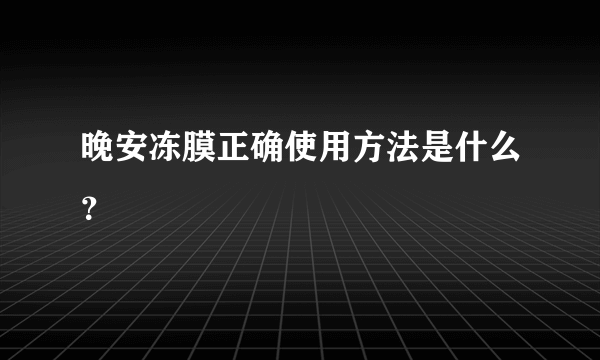 晚安冻膜正确使用方法是什么？